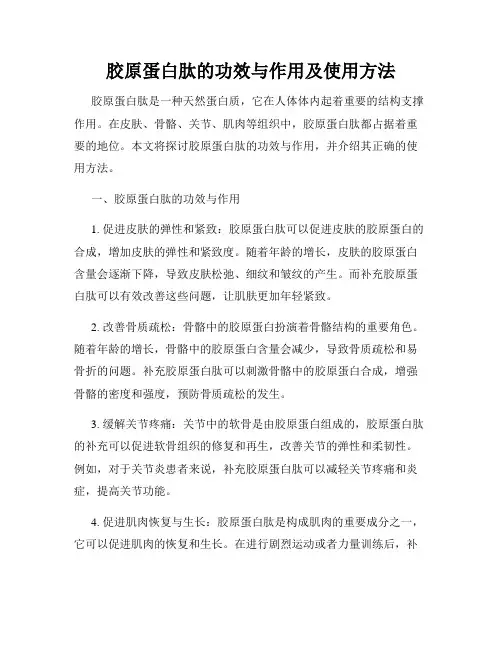 胶原蛋白肽的功效与作用及使用方法

胶原蛋白肽是一种天然蛋白质，它在人体体内起着重要的结构支撑作用。在皮肤、骨骼、关节、肌肉等组织中，胶原蛋白肽都占据着重要的地位。本文将探讨胶原蛋白肽的功效与作用，并介绍其正确的使用方法。

一、胶原蛋白肽的功效与作用

1. 促进皮肤的弹性和紧致：胶原蛋白肽可以促进皮肤的胶原蛋白的合成，增加皮肤的弹性和紧致度。随着年龄的增长，皮肤的胶原蛋白含量会逐渐下降，导致皮肤松弛、细纹和皱纹的产生。而补充胶原蛋白肽可以有效改善这些问题，让肌肤更加年轻紧致。

2. 改善骨质疏松：骨骼中的胶原蛋白扮演着骨骼结构的重要角色。随着年龄的增长，骨骼中的胶原蛋白含量会减少，导致骨质疏松和易骨折的问题。补充胶原蛋白肽可以刺激骨骼中的胶原蛋白合成，增强骨骼的密度和强度，预防骨质疏松的发生。

3. 缓解关节疼痛：关节中的软骨是由胶原蛋白组成的，胶原蛋白肽的补充可以促进软骨组织的修复和再生，改善关节的弹性和柔韧性。例如，对于关节炎患者来说，补充胶原蛋白肽可以减轻关节疼痛和炎症，提高关节功能。

4. 促进肌肉恢复与生长：胶原蛋白肽是构成肌肉的重要成分之一，它可以促进肌肉的恢复和生长。在进行剧烈运动或者力量训练后，补